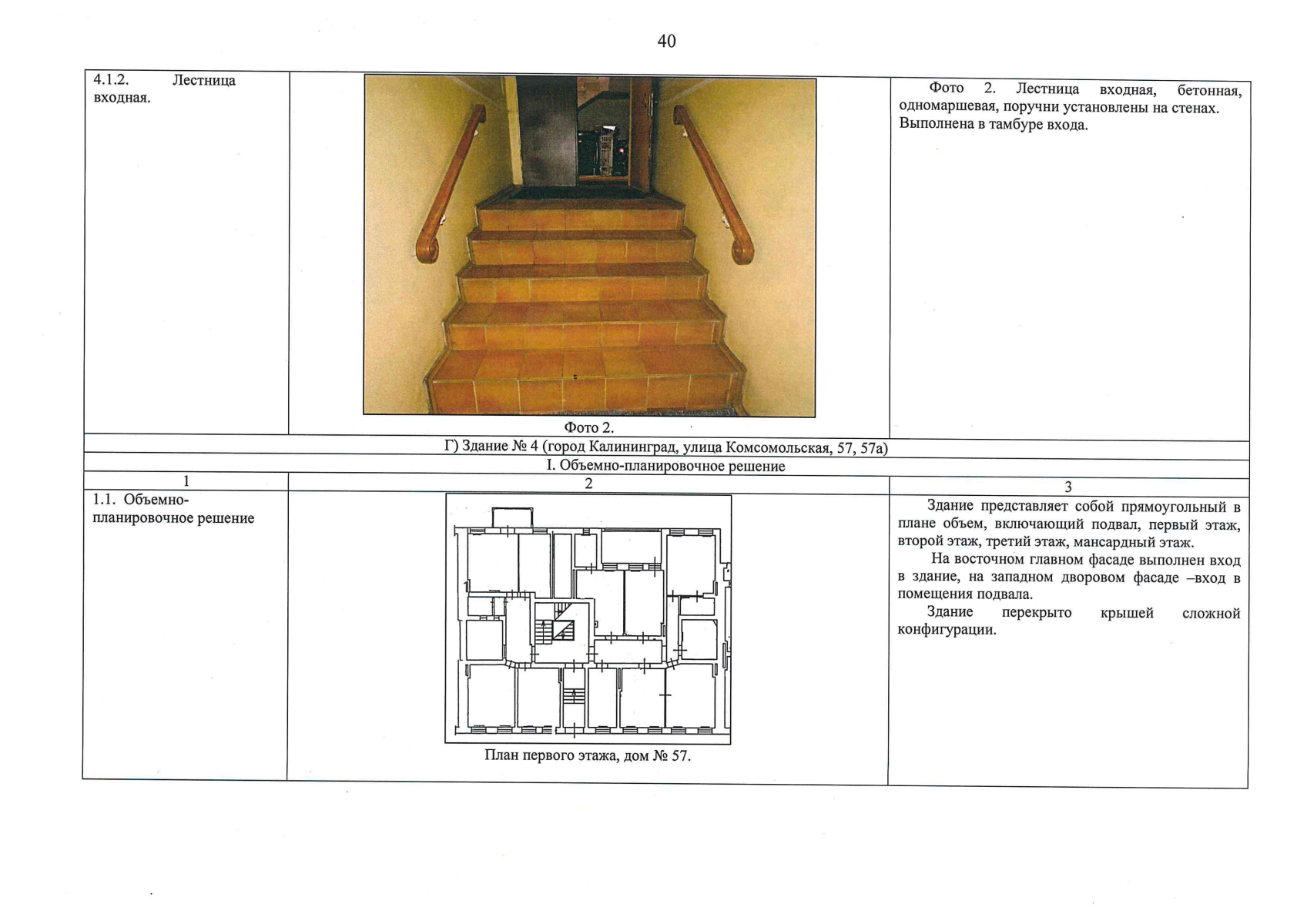 40

| 4.1.2. Лестница входная. | Фото 2. | Фото 2. Лестница входная, бетонная, одномаршевая, поручни установлены на стенах. Выполнена в тамбуре входа. |
|---|---|---|
| Г) Здание № 4 (город Калининград, улица Комсомольская, 57, 57а) | | |
| I. Объемно-планировочное решение | | |
| 1 | 2 | 3 |
| 1.1. Объемно-планировочное решение | План первого этажа, дом № 57. | Здание представляет собой прямоугольный в плане объем, включающий подвал, первый этаж, второй этаж, третий этаж, мансардный этаж. На восточном главном фасаде выполнен вход в здание, на западном дворовом фасаде –вход в помещения подвала. Здание перекрыто крышей сложной конфигурации. |